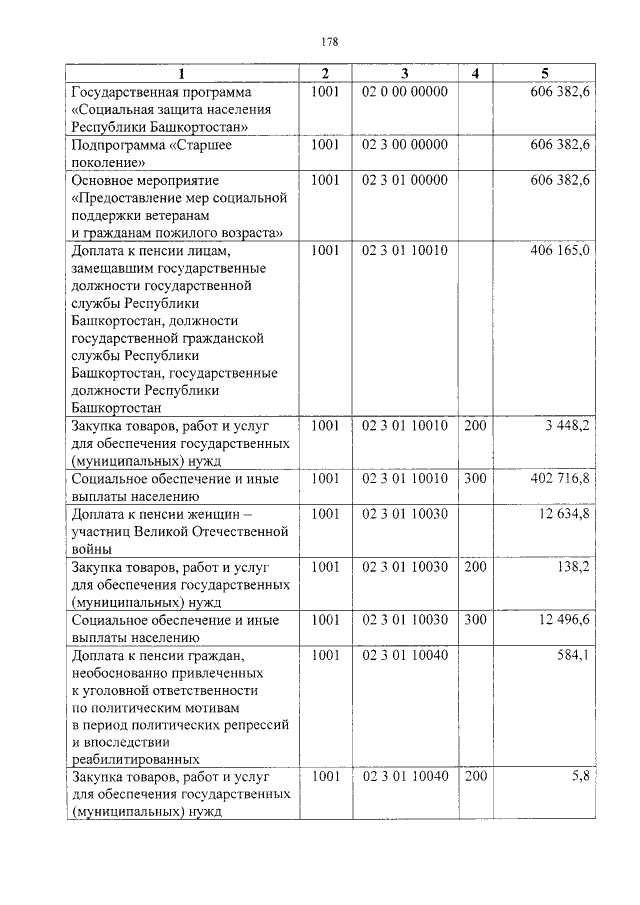 178

| 1 | 2 | 3 | 4 | 5 |
|---|---|---|---|---|
| Государственная программа «Социальная защита населения Республики Башкортостан» | 1001 | 02 0 00 00000 | | 606 382,6 |
| Подпрограмма «Старшее поколение» | 1001 | 02 3 00 00000 | | 606 382,6 |
| Основное мероприятие «Предоставление мер социальной поддержки ветеранам и гражданам пожилого возраста» | 1001 | 02 3 01 00000 | | 606 382,6 |
| Доплата к пенсии лицам, замещавшим государственные должности государственной службы Республики Башкортостан, должности государственной гражданской службы Республики Башкортостан, государственные должности Республики Башкортостан | 1001 | 02 3 01 10010 | | 406 165,0 |
| Закупка товаров, работ и услуг для обеспечения государственных (муниципальных) нужд | 1001 | 02 3 01 10010 | 200 | 3 448,2 |
| Социальное обеспечение и иные выплаты населению | 1001 | 02 3 01 10010 | 300 | 402 716,8 |
| Доплата к пенсии женщин – участниц Великой Отечественной войны | 1001 | 02 3 01 10030 | | 12 634,8 |
| Закупка товаров, работ и услуг для обеспечения государственных (муниципальных) нужд | 1001 | 02 3 01 10030 | 200 | 138,2 |
| Социальное обеспечение и иные выплаты населению | 1001 | 02 3 01 10030 | 300 | 12 496,6 |
| Доплата к пенсии граждан, необоснованно привлеченных к уголовной ответственности по политическим мотивам в период политических репрессий и впоследствии реабилитированных | 1001 | 02 3 01 10040 | | 584,1 |
| Закупка товаров, работ и услуг для обеспечения государственных (муниципальных) нужд | 1001 | 02 3 01 10040 | 200 | 5,8 |